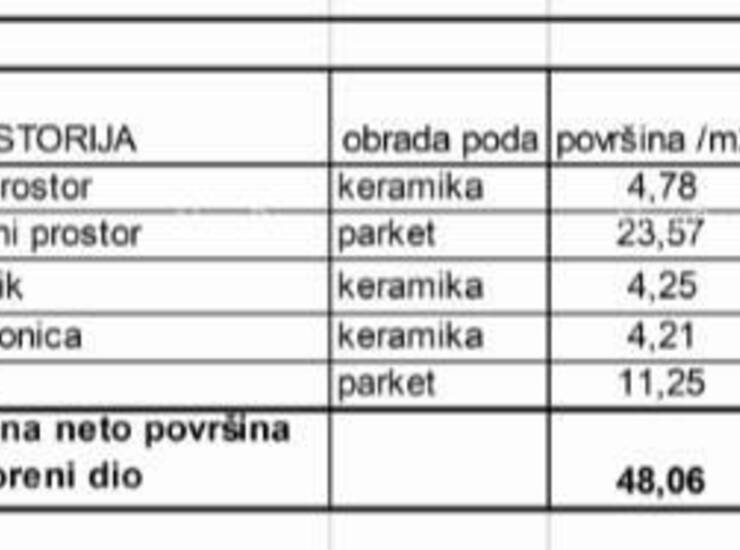 | STORIJA | obrada poda | površina /m |
|---|---|---|
| rostor | keramika | 4,78 |
| ni prostor | parket | 23,57 |
| ik | keramika | 4,25 |
| onica | keramika | 4,21 |
| | parket | 11,25 |
| **na neto površina oreni dio** | | **48,06** |